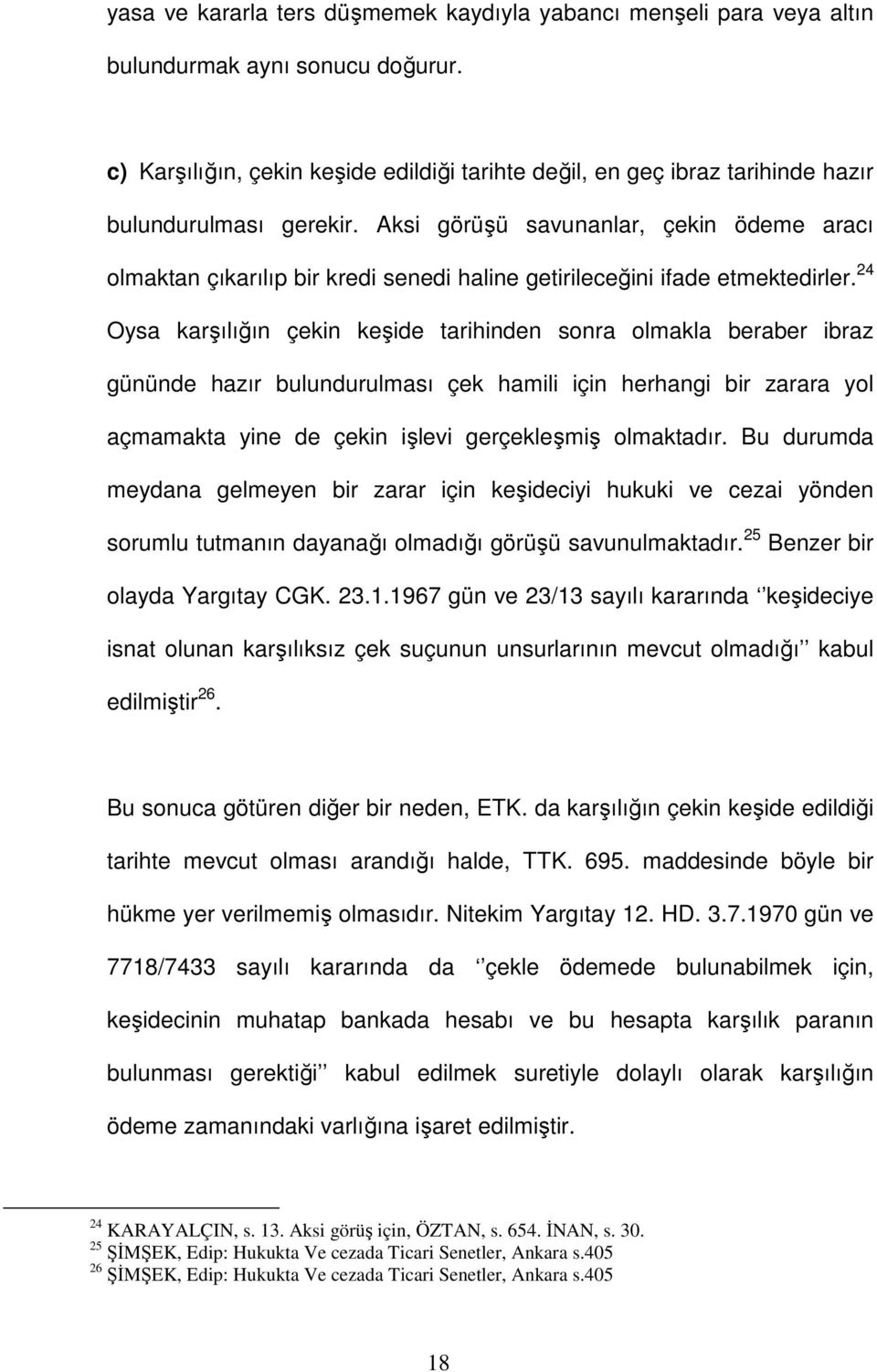 yasa ve kararla ters düşmemek kaydıyla yabancı menşeli para veya altın bulundurmak aynı sonucu doğurur.

c) Karşılığın, çekin keşide edildiği tarihte değil, en geç ibraz tarihinde hazır bulundurulması gerekir. Aksi görüşü savunanlar, çekin ödeme aracı olmaktan çıkarılıp bir kredi senedi haline getirileceğini ifade etmektedirler.$^{24}$ Oysa karşılığın çekin keşide tarihinden sonra olmakla beraber ibraz gününde hazır bulundurulması çek hamili için herhangi bir zarara yol açmamakta yine de çekin işlevi gerçekleşmiş olmaktadır. Bu durumda meydana gelmeyen bir zarar için keşideciyi hukuki ve cezai yönden sorumlu tutmanın dayanağı olmadığı görüşü savunulmaktadır.$^{25}$ Benzer bir olayda Yargıtay CGK. 23.1.1967 gün ve 23/13 sayılı kararında ‘’keşideciye isnat olunan karşılıksız çek suçunun unsurlarının mevcut olmadığı’’ kabul edilmiştir$^{26}$.

Bu sonuca götüren diğer bir neden, ETK. da karşılığın çekin keşide edildiği tarihte mevcut olması arandığı halde, TTK. 695. maddesinde böyle bir hükme yer verilmemiş olmasıdır. Nitekim Yargıtay 12. HD. 3.7.1970 gün ve 7718/7433 sayılı kararında da ‘’çekle ödemede bulunabilmek için, keşidecinin muhatap bankada hesabı ve bu hesapta karşılık paranın bulunması gerektiği’’ kabul edilmek suretiyle dolaylı olarak karşılığın ödeme zamanındaki varlığına işaret edilmiştir.

$^{24}$ KARAYALÇIN, s. 13. Aksi görüş için, ÖZTAN, s. 654. İNAN, s. 30.
$^{25}$ ŞİMŞEK, Edip: Hukukta Ve cezada Ticari Senetler, Ankara s.405
$^{26}$ ŞİMŞEK, Edip: Hukukta Ve cezada Ticari Senetler, Ankara s.405

18